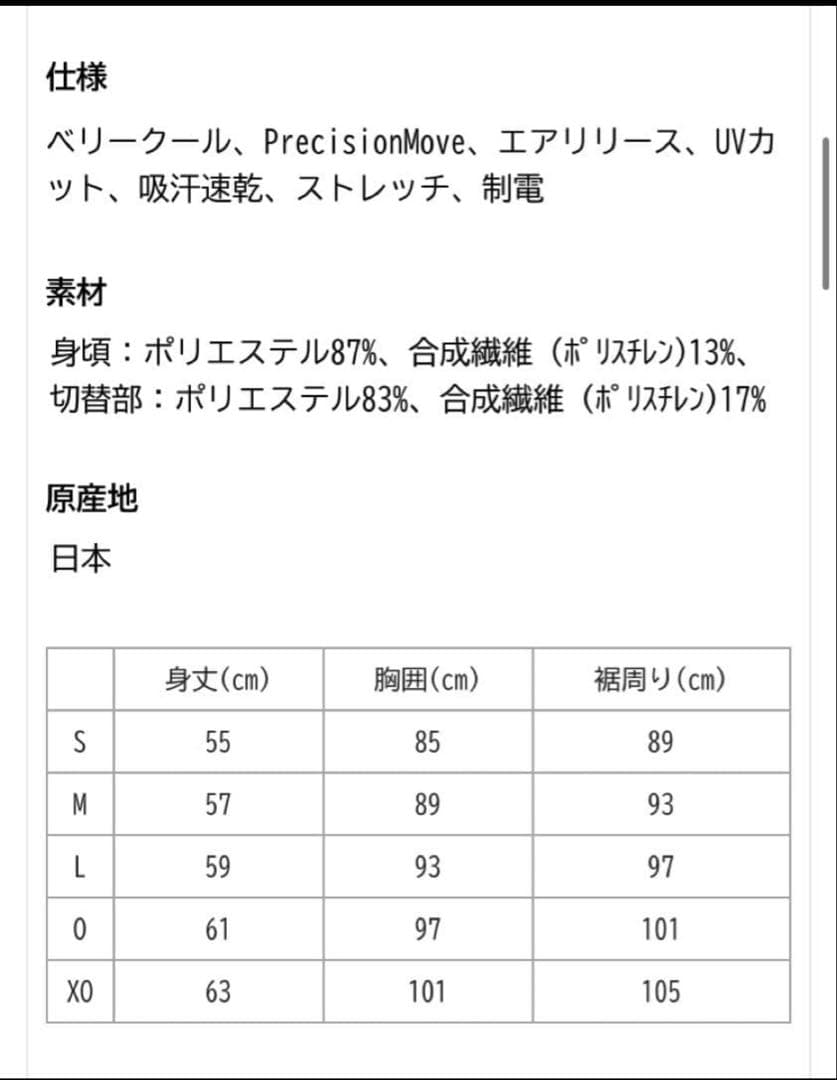 仕様

ベリークール、PrecisionMove、エアリリース、UVカット、吸汗速乾、ストレッチ、制電

素材

身頃：ポリエステル87%、合成繊維（ポリスチレン）13%、切替部：ポリエステル83%、合成繊維（ポリスチレン）17%

原産地

日本

| | 身丈(cm) | 胸囲(cm) | 裾周り(cm) |
|---|---|---|---|
| S | 55 | 85 | 89 |
| M | 57 | 89 | 93 |
| L | 59 | 93 | 97 |
| O | 61 | 97 | 101 |
| XO | 63 | 101 | 105 |